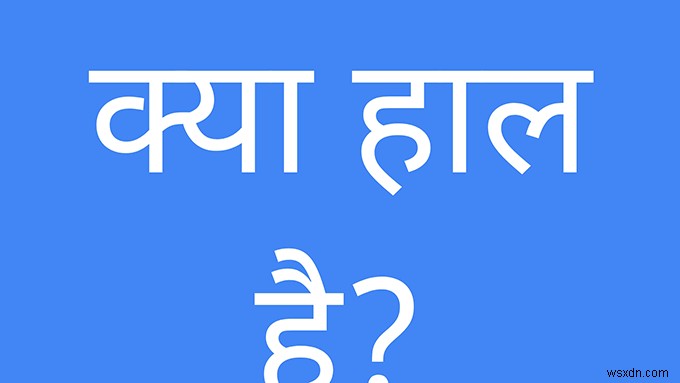 क्या हाल है?

wsxdn.com